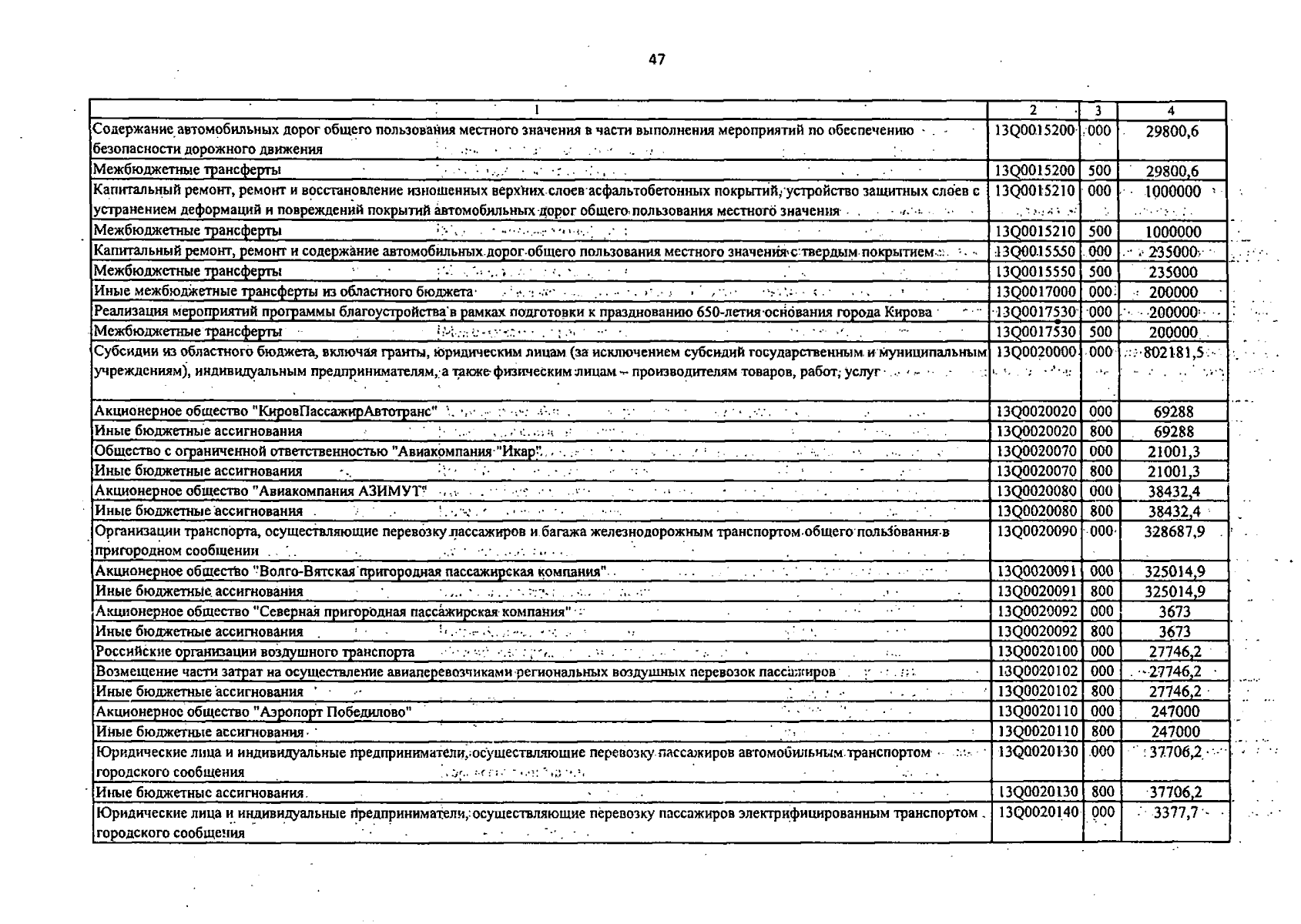 47

| 1 | 2 | 3 | 4 |
|---|---|---|---|
| Содержание автомобильных дорог общего пользования местного значения в части выполнения мероприятий по обеспечению безопасности дорожного движения | 13Q0015200 | 000 | 29800,6 |
| Межбюджетные трансферты | 13Q0015200 | 500 | 29800,6 |
| Капитальный ремонт, ремонт и восстановление изношенных верхних слоев асфальтобетонных покрытий, устройство защитных слоев с устранением деформаций и повреждений покрытий автомобильных дорог общего пользования местного значения | 13Q0015210 | 000 | 1000000 |
| Межбюджетные трансферты | 13Q0015210 | 500 | 1000000 |
| Капитальный ремонт, ремонт и содержание автомобильных дорог общего пользования местного значения с твердым покрытием | 13Q0015550 | 000 | 235000 |
| Межбюджетные трансферты | 13Q0015550 | 500 | 235000 |
| Иные межбюджетные трансферты из областного бюджета | 13Q0017000 | 000 | 200000 |
| Реализация мероприятий программы благоустройства в рамках подготовки к празднованию 650-летия основания города Кирова | 13Q0017530 | 000 | 200000 |
| Межбюджетные трансферты | 13Q0017530 | 500 | 200000 |
| Субсидии из областного бюджета, включая гранты, юридическим лицам (за исключением субсидий государственным и муниципальным учреждениям), индивидуальным предпринимателям, а также физическим лицам – производителям товаров, работ, услуг | 13Q0020000 | 000 | 802181,5 |
| Акционерное общество "КировПассажирАвтотранс" | 13Q0020020 | 000 | 69288 |
| Иные бюджетные ассигнования | 13Q0020020 | 800 | 69288 |
| Общество с ограниченной ответственностью "Авиакомпания "Икар" | 13Q0020070 | 000 | 21001,3 |
| Иные бюджетные ассигнования | 13Q0020070 | 800 | 21001,3 |
| Акционерное общество "Авиакомпания АЗИМУТ" | 13Q0020080 | 000 | 38432,4 |
| Иные бюджетные ассигнования | 13Q0020080 | 800 | 38432,4 |
| Организации транспорта, осуществляющие перевозку пассажиров и багажа железнодорожным транспортом общего пользования в пригородном сообщении | 13Q0020090 | 000 | 328687,9 |
| Акционерное общество "Волго-Вятская пригородная пассажирская компания" | 13Q0020091 | 000 | 325014,9 |
| Иные бюджетные ассигнования | 13Q0020091 | 800 | 325014,9 |
| Акционерное общество "Северная пригородная пассажирская компания" | 13Q0020092 | 000 | 3673 |
| Иные бюджетные ассигнования | 13Q0020092 | 800 | 3673 |
| Российские организации воздушного транспорта | 13Q0020100 | 000 | 27746,2 |
| Возмещение части затрат на осуществление авиаперевозчиками региональных воздушных перевозок пассажиров | 13Q0020102 | 000 | 27746,2 |
| Иные бюджетные ассигнования | 13Q0020102 | 800 | 27746,2 |
| Акционерное общество "Аэропорт Победилово" | 13Q0020110 | 000 | 247000 |
| Иные бюджетные ассигнования | 13Q0020110 | 800 | 247000 |
| Юридические лица и индивидуальные предприниматели, осуществляющие перевозку пассажиров автомобильным транспортом городского сообщения | 13Q0020130 | 000 | 37706,2 |
| Иные бюджетные ассигнования | 13Q0020130 | 800 | 37706,2 |
| Юридические лица и индивидуальные предприниматели, осуществляющие перевозку пассажиров электрифицированным транспортом городского сообщения | 13Q0020140 | 000 | 3377,7 |